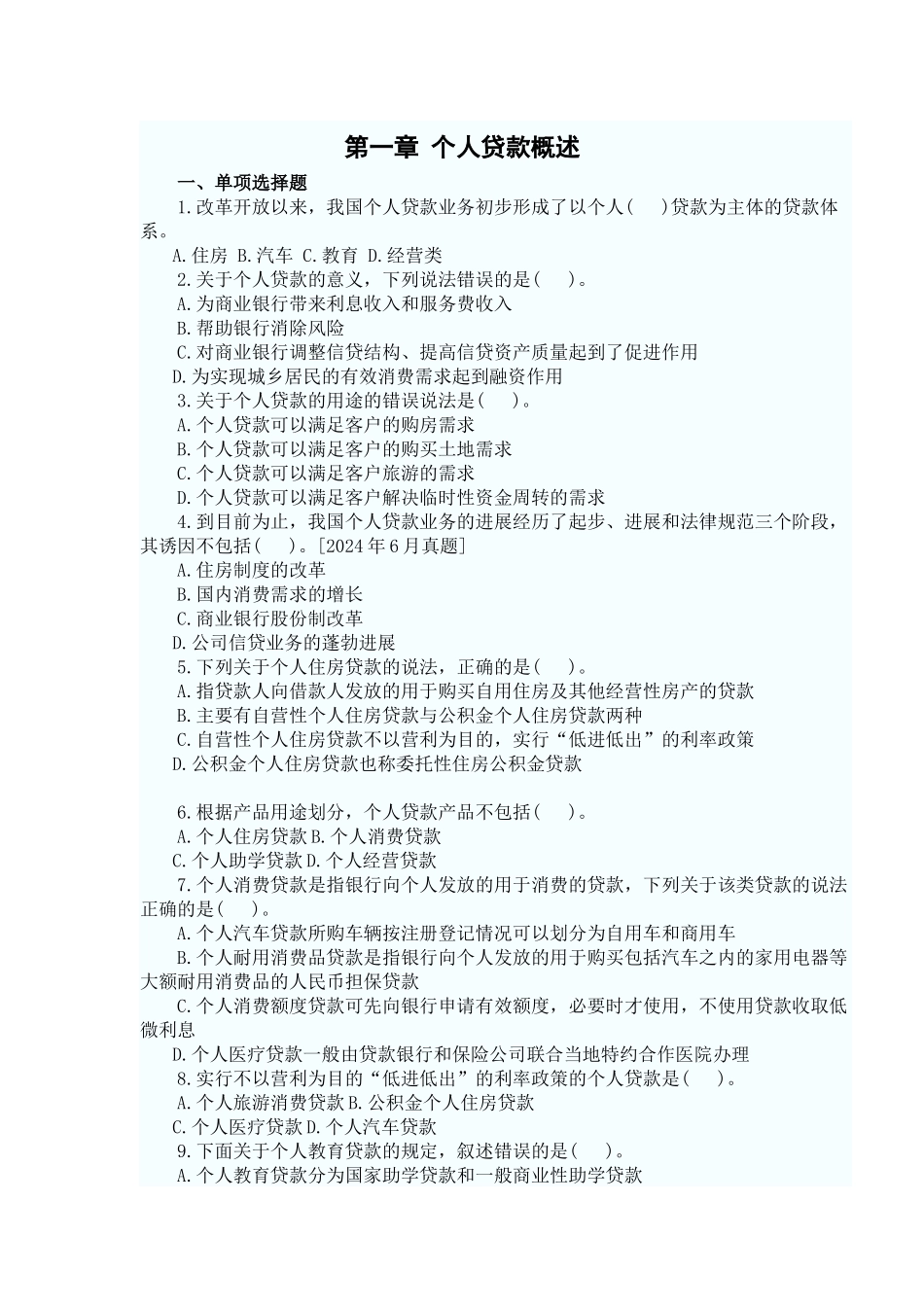 第一章 个人贷款概述

一、单项选择题

1.改革开放以来，我国个人贷款业务初步形成了以个人(　　)贷款为主体的贷款体系。

A.住房 B.汽车 C.教育 D.经营类

2.关于个人贷款的意义，下列说法错误的是(　　)。

A.为商业银行带来利息收入和服务费收入

B.帮助银行消除风险

C.对商业银行调整信贷结构、提高信贷资产质量起到了促进作用

D.为实现城乡居民的有效消费需求起到融资作用

3.关于个人贷款的用途的错误说法是(　　)。

A.个人贷款可以满足客户的购房需求

B.个人贷款可以满足客户的购买土地需求

C.个人贷款可以满足客户旅游的需求

D.个人贷款可以满足客户解决临时性资金周转的需求

4.到目前为止，我国个人贷款业务的进展经历了起步、进展和法律规范三个阶段，其诱因不包括(　　)。[2024年6月真题]

A.住房制度的改革

B.国内消费需求的增长

C.商业银行股份制改革

D.公司信贷业务的蓬勃进展

5.下列关于个人住房贷款的说法，正确的是(　　)。

A.指贷款人向借款人发放的用于购买自用住房及其他经营性房产的贷款

B.主要有自营性个人住房贷款与公积金个人住房贷款两种

C.自营性个人住房贷款不以营利为目的，实行“低进低出”的利率政策

D.公积金个人住房贷款也称委托性住房公积金贷款

6.根据产品用途划分，个人贷款产品不包括(　　)。

A.个人住房贷款 B.个人消费贷款

C.个人助学贷款 D.个人经营贷款

7.个人消费贷款是指银行向个人发放的用于消费的贷款，下列关于该类贷款的说法正确的是(　　)。

A.个人汽车贷款所购车辆按注册登记情况可以划分为自用车和商用车

B.个人耐用消费品贷款是指银行向个人发放的用于购买包括汽车之内的家用电器等大额耐用消费品的人民币担保贷款

C.个人消费额度贷款可先向银行申请有效额度，必要时才使用，不使用贷款收取低微利息

D.个人医疗贷款一般由贷款银行和保险公司联合当地特约合作医院办理

8.实行不以营利为目的“低进低出”的利率政策的个人贷款是(　　)。

A.个人旅游消费贷款 B.公积金个人住房贷款

C.个人医疗贷款 D.个人汽车贷款

9.下面关于个人教育贷款的规定，叙述错误的是(　　)。

A.个人教育贷款分为国家助学贷款和一般商业性助学贷款